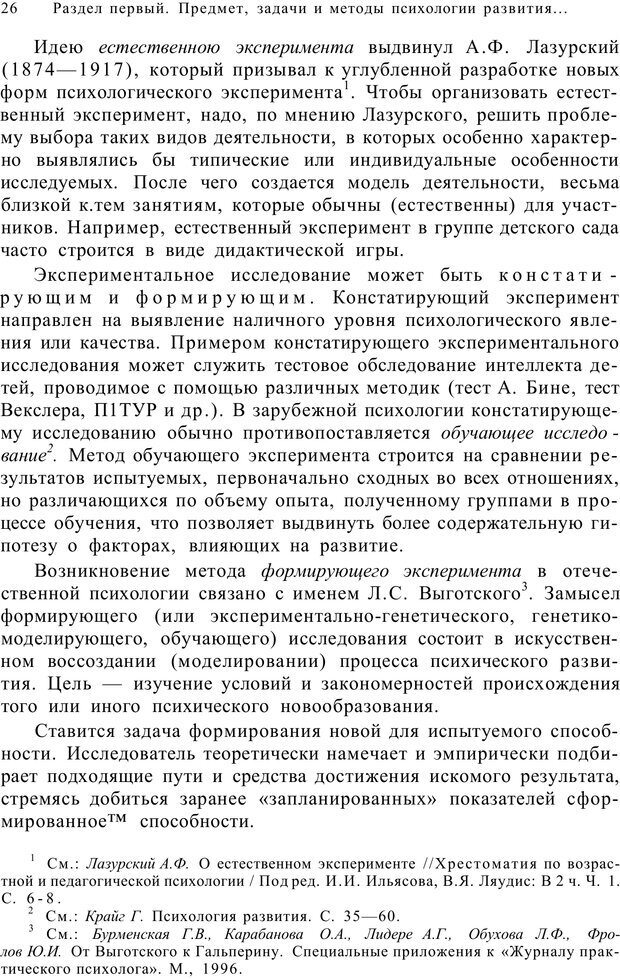 26 Раздел первый. Предмет, задачи и методы психологии развития...

Идею естественною эксперимента выдвинул А.Ф. Лазурский (1874—1917), который призывал к углубленной разработке новых форм психологического эксперимента$^1$. Чтобы организовать естественный эксперимент, надо, по мнению Лазурского, решить проблему выбора таких видов деятельности, в которых особенно характерно выявлялись бы типические или индивидуальные особенности исследуемых. После чего создается модель деятельности, весьма близкой к.тем занятиям, которые обычны (естественны) для участников. Например, естественный эксперимент в группе детского сада часто строится в виде дидактической игры.

Экспериментальное исследование может быть констатирующим и формирующим. Констатирующий эксперимент направлен на выявление наличного уровня психологического явления или качества. Примером констатирующего экспериментального исследования может служить тестовое обследование интеллекта детей, проводимое с помощью различных методик (тест А. Бине, тест Векслера, П1ТУР и др.). В зарубежной психологии констатирующему исследованию обычно противопоставляется обучающее исследование$^2$. Метод обучающего эксперимента строится на сравнении результатов испытуемых, первоначально сходных во всех отношениях, но различающихся по объему опыта, полученному группами в процессе обучения, что позволяет выдвинуть более содержательную гипотезу о факторах, влияющих на развитие.

Возникновение метода формирующего эксперимента в отечественной психологии связано с именем Л.С. Выготского$^3$. Замысел формирующего (или экспериментально-генетического, генетико-моделирующего, обучающего) исследования состоит в искусственном воссоздании (моделировании) процесса психического развития. Цель — изучение условий и закономерностей происхождения того или иного психического новообразования.

Ставится задача формирования новой для испытуемого способности. Исследователь теоретически намечает и эмпирически подбирает подходящие пути и средства достижения искомого результата, стремясь добиться заранее «запланированных» показателей сформированное™ способности.

$^1$ См.: Лазурский А.Ф. О естественном эксперименте //Хрестоматия по возрастной и педагогической психологии / Под ред. И.И. Ильясова, В.Я. Ляудис: В 2 ч. Ч. 1. С. 6-8.
$^2$ См.: Крайг Г. Психология развития. С. 35—60.
$^3$ См.: Бурменская Г.В., Карабанова О.А., Лидере А.Г., Обухова Л.Ф., Фролов Ю.И. От Выготского к Гальперину. Специальные приложения к «Журналу практического психолога». М., 1996.